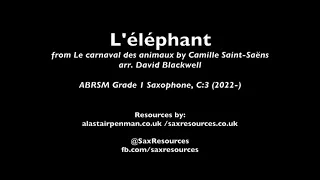 L'éléphant
from Le carnaval des animaux by Camille Saint-Saëns
arr. David Blackwell

ABRSM Grade 1 Saxophone, C:3 (2022-)

Resources by:
alastairpenman.co.uk /saxresources.co.uk

@SaxResources
fb.com/saxresources